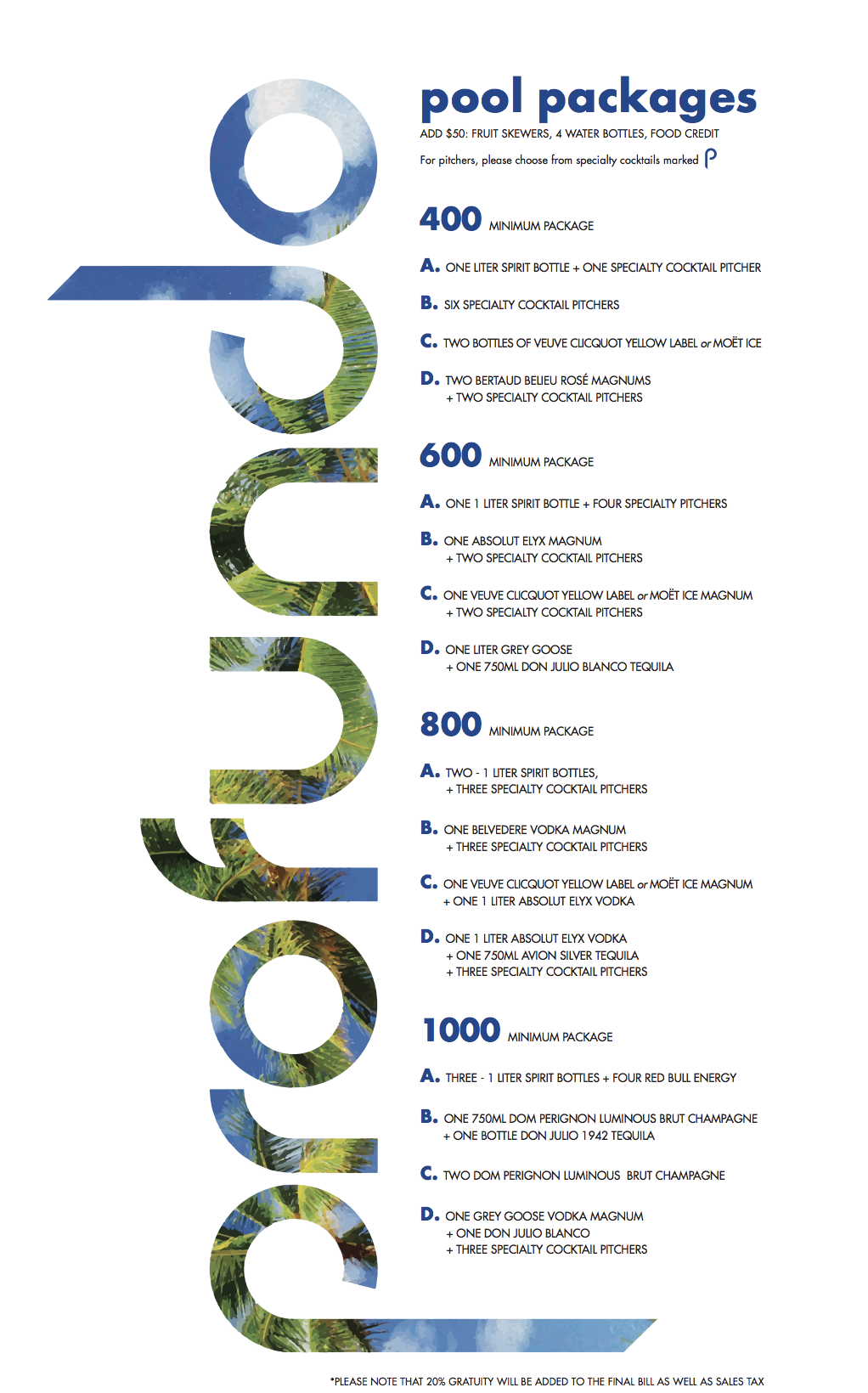 profundo

pool packages

ADD $50: FRUIT SKEWERS, 4 WATER BOTTLES, FOOD CREDIT

For pitchers, please choose from specialty cocktails marked P

400 MINIMUM PACKAGE

A. ONE LITER SPIRIT BOTTLE + ONE SPECIALTY COCKTAIL PITCHER

B. SIX SPECIALTY COCKTAIL PITCHERS

C. TWO BOTTLES OF VEUVE CLICQUOT YELLOW LABEL or MOËT ICE

D. TWO BERTAUD BELIEU ROSÉ MAGNUMS + TWO SPECIALTY COCKTAIL PITCHERS

600 MINIMUM PACKAGE

A. ONE 1 LITER SPIRIT BOTTLE + FOUR SPECIALTY PITCHERS

B. ONE ABSOLUT ELYX MAGNUM + TWO SPECIALTY COCKTAIL PITCHERS

C. ONE VEUVE CLICQUOT YELLOW LABEL or MOËT ICE MAGNUM + TWO SPECIALTY COCKTAIL PITCHERS

D. ONE LITER GREY GOOSE + ONE 750ML DON JULIO BLANCO TEQUILA

800 MINIMUM PACKAGE

A. TWO - 1 LITER SPIRIT BOTTLES, + THREE SPECIALTY COCKTAIL PITCHERS

B. ONE BELVEDERE VODKA MAGNUM + THREE SPECIALTY COCKTAIL PITCHERS

C. ONE VEUVE CLICQUOT YELLOW LABEL or MOËT ICE MAGNUM + ONE 1 LITER ABSOLUT ELYX VODKA

D. ONE 1 LITER ABSOLUT ELYX VODKA + ONE 750ML AVION SILVER TEQUILA + THREE SPECIALTY COCKTAIL PITCHERS

1000 MINIMUM PACKAGE

A. THREE - 1 LITER SPIRIT BOTTLES + FOUR RED BULL ENERGY

B. ONE 750ML DOM PERIGNON LUMINOUS BRUT CHAMPAGNE + ONE BOTTLE DON JULIO 1942 TEQUILA

C. TWO DOM PERIGNON LUMINOUS BRUT CHAMPAGNE

D. ONE GREY GOOSE VODKA MAGNUM + ONE DON JULIO BLANCO + THREE SPECIALTY COCKTAIL PITCHERS

*PLEASE NOTE THAT 20% GRATUITY WILL BE ADDED TO THE FINAL BILL AS WELL AS SALES TAX